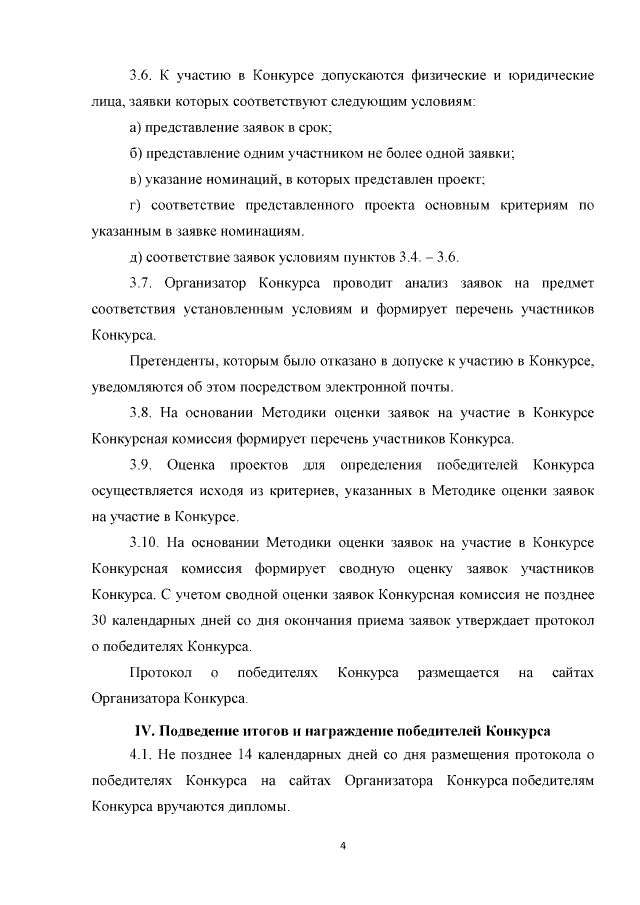 3.6. К участию в Конкурсе допускаются физические и юридические лица, заявки которых соответствуют следующим условиям:

а) представление заявок в срок;

б) представление одним участником не более одной заявки;

в) указание номинаций, в которых представлен проект;

г) соответствие представленного проекта основным критериям по указанным в заявке номинациям.

д) соответствие заявок условиям пунктов 3.4. – 3.6.

3.7. Организатор Конкурса проводит анализ заявок на предмет соответствия установленным условиям и формирует перечень участников Конкурса.

Претенденты, которым было отказано в допуске к участию в Конкурсе, уведомляются об этом посредством электронной почты.

3.8. На основании Методики оценки заявок на участие в Конкурсе Конкурсная комиссия формирует перечень участников Конкурса.

3.9. Оценка проектов для определения победителей Конкурса осуществляется исходя из критериев, указанных в Методике оценки заявок на участие в Конкурсе.

3.10. На основании Методики оценки заявок на участие в Конкурсе Конкурсная комиссия формирует сводную оценку заявок участников Конкурса. С учетом сводной оценки заявок Конкурсная комиссия не позднее 30 календарных дней со дня окончания приема заявок утверждает протокол о победителях Конкурса.

Протокол о победителях Конкурса размещается на сайтах Организатора Конкурса.

IV. Подведение итогов и награждение победителей Конкурса

4.1. Не позднее 14 календарных дней со дня размещения протокола о победителях Конкурса на сайтах Организатора Конкурса победителям Конкурса вручаются дипломы.

4